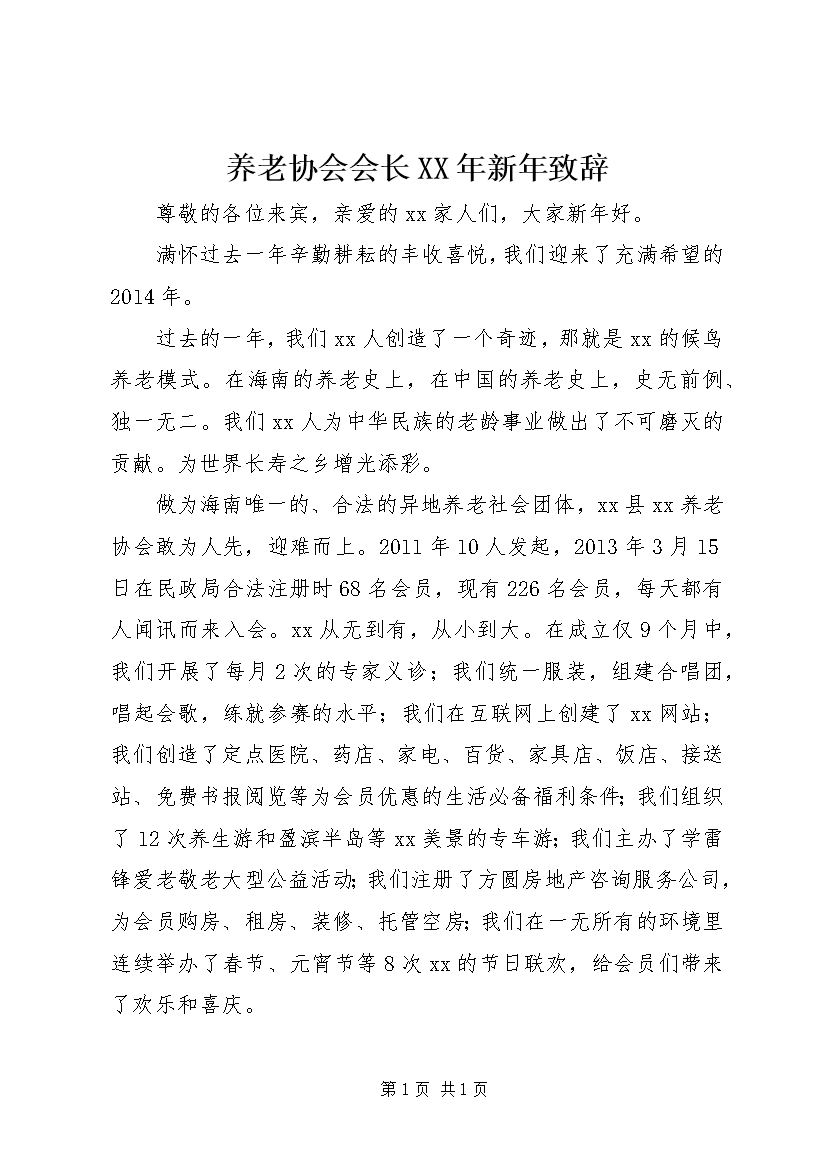 养老协会会长XX年新年致辞

尊敬的各位来宾，亲爱的xx家人们，大家新年好。

满怀过去一年辛勤耕耘的丰收喜悦，我们迎来了充满希望的2014年。

过去的一年，我们xx人创造了一个奇迹，那就是xx的候鸟养老模式。在海南的养老史上，在中国的养老史上，史无前例、独一无二。我们xx人为中华民族的老龄事业做出了不可磨灭的贡献。为世界长寿之乡增光添彩。

做为海南唯一的、合法的异地养老社会团体，xx县xx养老协会敢为人先，迎难而上。2011年10人发起，2013年3月15日在民政局合法注册时68名会员，现有226名会员，每天都有人闻讯而来入会。xx从无到有，从小到大。在成立仅9个月中，我们开展了每月2次的专家义诊；我们统一服装，组建合唱团，唱起会歌，练就参赛的水平；我们在互联网上创建了xx网站；我们创造了定点医院、药店、家电、百货、家具店、饭店、接送站、免费书报阅览等为会员优惠的生活必备福利条件；我们组织了12次养生游和盈滨半岛等xx美景的专车游；我们主办了学雷锋爱老敬老大型公益活动；我们注册了方圆房地产咨询服务公司，为会员购房、租房、装修、托管空房；我们在一无所有的环境里连续举办了春节、元宵节等8次xx的节日联欢，给会员们带来了欢乐和喜庆。

第1页 共1页